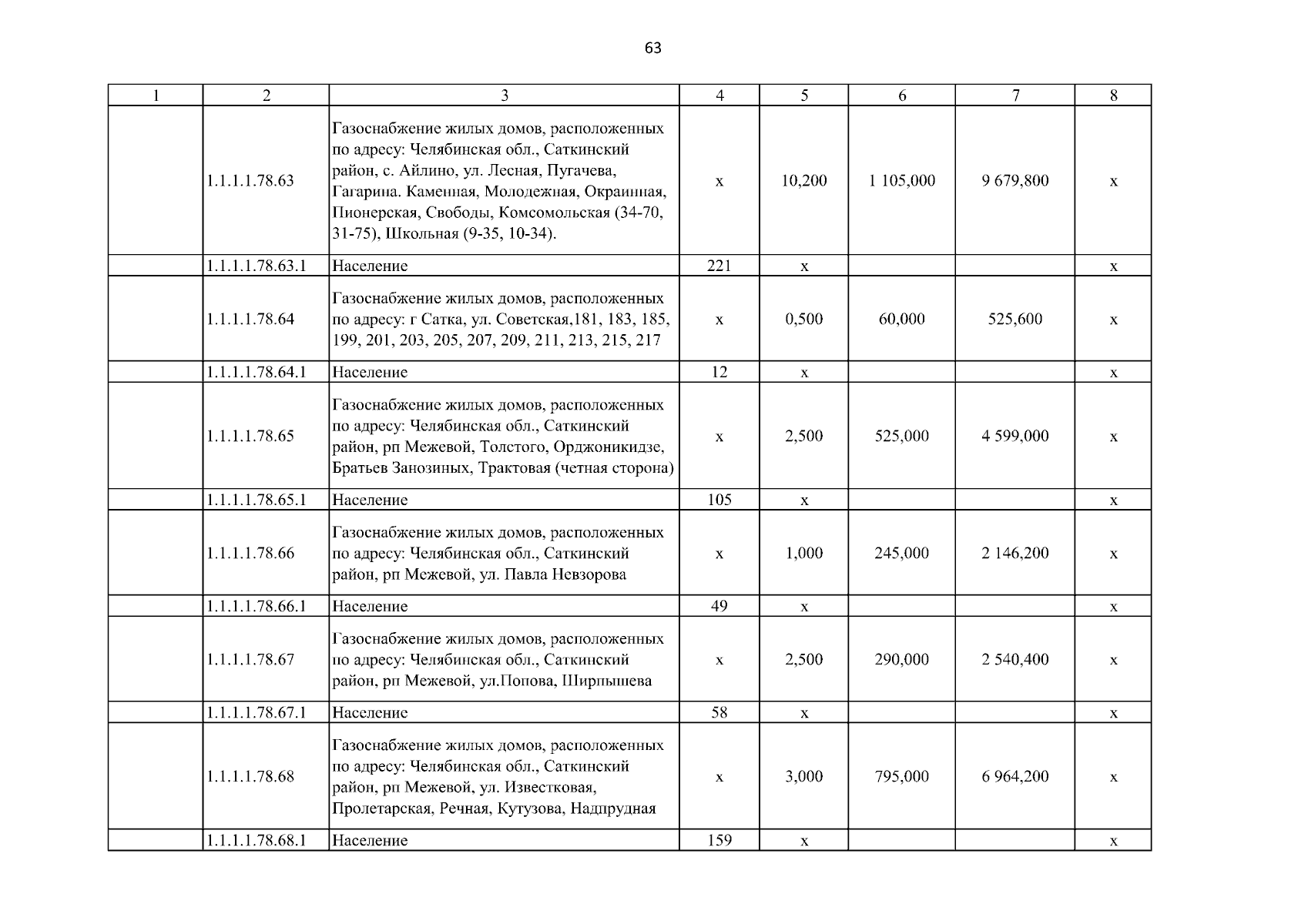 63

| 1 | 2 | 3 | 4 | 5 | 6 | 7 | 8 |
|---|---|---|---|---|---|---|---|
| | 1.1.1.1.78.63 | Газоснабжение жилых домов, расположенных по адресу: Челябинская обл., Саткинский район, с. Айлино, ул. Лесная, Пугачева, Гагарина. Каменная, Молодежная, Окраинная, Пионерская, Свободы, Комсомольская (34-70, 31-75), Школьная (9-35, 10-34). | х | 10,200 | 1 105,000 | 9 679,800 | х |
| | 1.1.1.1.78.63.1 | Население | 221 | х | | | х |
| | 1.1.1.1.78.64 | Газоснабжение жилых домов, расположенных по адресу: г Сатка, ул. Советская,181, 183, 185, 199, 201, 203, 205, 207, 209, 211, 213, 215, 217 | х | 0,500 | 60,000 | 525,600 | х |
| | 1.1.1.1.78.64.1 | Население | 12 | х | | | х |
| | 1.1.1.1.78.65 | Газоснабжение жилых домов, расположенных по адресу: Челябинская обл., Саткинский район, рп Межевой, Толстого, Орджоникидзе, Братьев Занозиных, Трактовая (четная сторона) | х | 2,500 | 525,000 | 4 599,000 | х |
| | 1.1.1.1.78.65.1 | Население | 105 | х | | | х |
| | 1.1.1.1.78.66 | Газоснабжение жилых домов, расположенных по адресу: Челябинская обл., Саткинский район, рп Межевой, ул. Павла Невзорова | х | 1,000 | 245,000 | 2 146,200 | х |
| | 1.1.1.1.78.66.1 | Население | 49 | х | | | х |
| | 1.1.1.1.78.67 | Газоснабжение жилых домов, расположенных по адресу: Челябинская обл., Саткинский район, рп Межевой, ул.Попова, Ширпышева | х | 2,500 | 290,000 | 2 540,400 | х |
| | 1.1.1.1.78.67.1 | Население | 58 | х | | | х |
| | 1.1.1.1.78.68 | Газоснабжение жилых домов, расположенных по адресу: Челябинская обл., Саткинский район, рп Межевой, ул. Известковая, Пролетарская, Речная, Кутузова, Надпрудная | х | 3,000 | 795,000 | 6 964,200 | х |
| | 1.1.1.1.78.68.1 | Население | 159 | х | | | х |